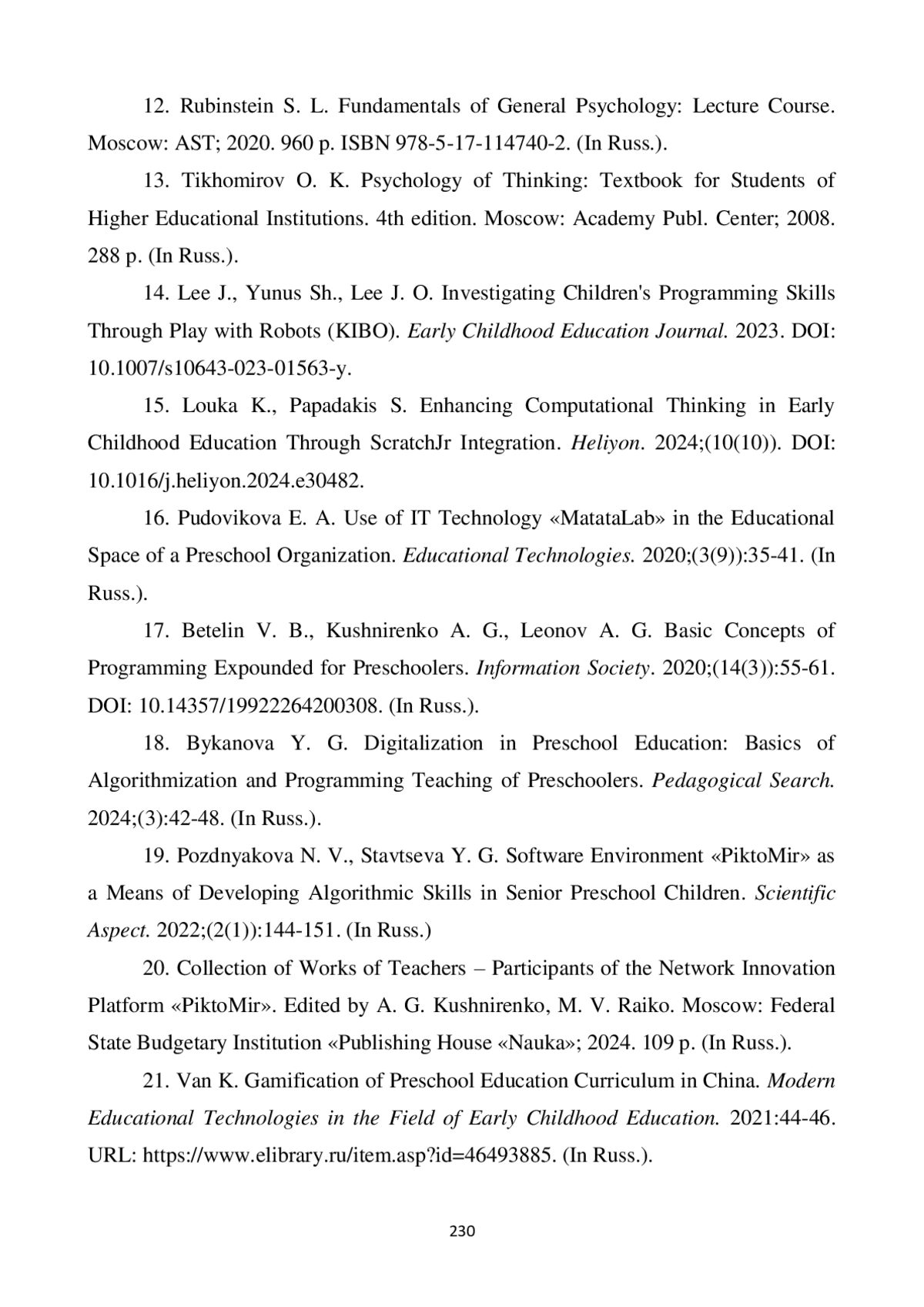 12. Rubinstein S. L. Fundamentals of General Psychology: Lecture Course. Moscow: AST; 2020. 960 p. ISBN 978-5-17-114740-2. (In Russ.).

13. Tikhomirov O. K. Psychology of Thinking: Textbook for Students of Higher Educational Institutions. 4th edition. Moscow: Academy Publ. Center; 2008. 288 p. (In Russ.).

14. Lee J., Yunus Sh., Lee J. O. Investigating Children's Programming Skills Through Play with Robots (KIBO). Early Childhood Education Journal. 2023. DOI: 10.1007/s10643-023-01563-y.

15. Louka K., Papadakis S. Enhancing Computational Thinking in Early Childhood Education Through ScratchJr Integration. Heliyon. 2024;(10(10)). DOI: 10.1016/j.heliyon.2024.e30482.

16. Pudovikova E. A. Use of IT Technology «MatataLab» in the Educational Space of a Preschool Organization. Educational Technologies. 2020;(3(9)):35-41. (In Russ.).

17. Betelin V. B., Kushnirenko A. G., Leonov A. G. Basic Concepts of Programming Expounded for Preschoolers. Information Society. 2020;(14(3)):55-61. DOI: 10.14357/19922264200308. (In Russ.).

18. Bykanova Y. G. Digitalization in Preschool Education: Basics of Algorithmization and Programming Teaching of Preschoolers. Pedagogical Search. 2024;(3):42-48. (In Russ.).

19. Pozdnyakova N. V., Stavtseva Y. G. Software Environment «PiktoMir» as a Means of Developing Algorithmic Skills in Senior Preschool Children. Scientific Aspect. 2022;(2(1)):144-151. (In Russ.)

20. Collection of Works of Teachers – Participants of the Network Innovation Platform «PiktoMir». Edited by A. G. Kushnirenko, M. V. Raiko. Moscow: Federal State Budgetary Institution «Publishing House «Nauka»; 2024. 109 p. (In Russ.).

21. Van K. Gamification of Preschool Education Curriculum in China. Modern Educational Technologies in the Field of Early Childhood Education. 2021:44-46. URL: https://www.elibrary.ru/item.asp?id=46493885. (In Russ.).

230